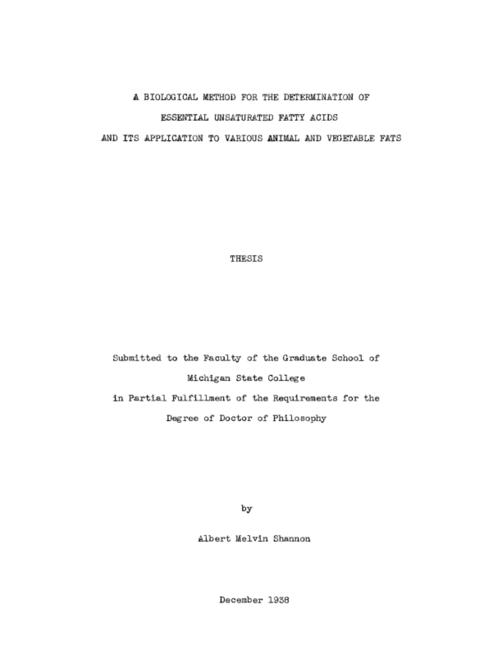 A BIOLOGICAL METHOD FOR THE DETERMINATION OF
ESSENTIAL UNSATURATED FATTY ACIDS
AND ITS APPLICATION TO VARIOUS ANIMAL AND VEGETABLE FATS

THESIS

Submitted to the Faculty of the Graduate School of
Michigan State College
in Partial Fulfillment of the Requirements for the
Degree of Doctor of Philosophy

by

Albert Melvin Shannon

December 1938